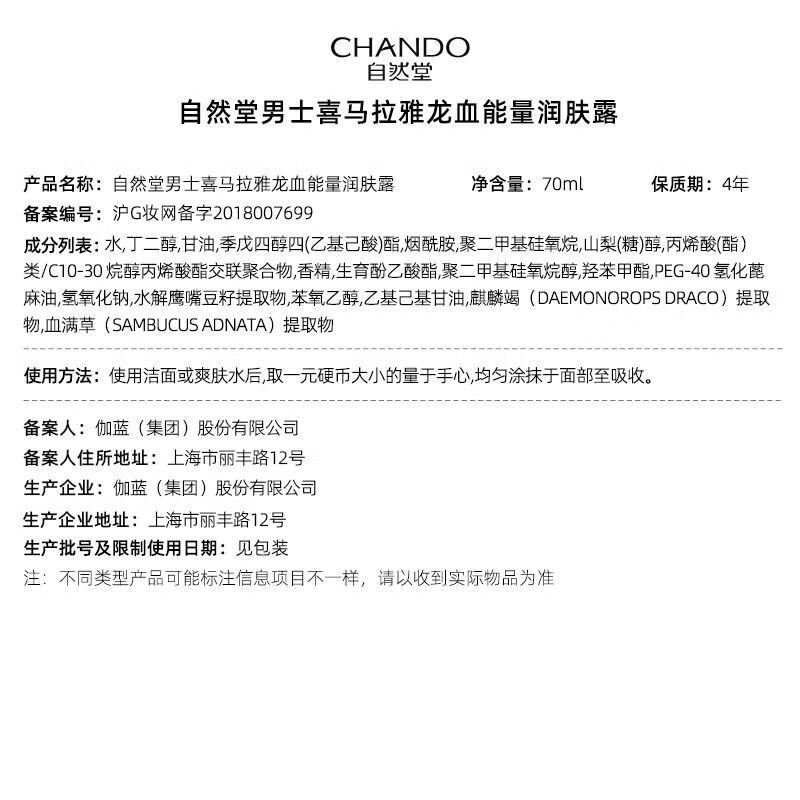 CHANDO
自然堂

自然堂男士喜马拉雅龙血能量润肤露

产品名称：自然堂男士喜马拉雅龙血能量润肤露　　净含量：70ml　　保质期：4年

备案编号：沪G妆网备字2018007699

成分列表：水,丁二醇,甘油,季戊四醇四(乙基己酸)酯,烟酰胺,聚二甲基硅氧烷,山梨(糖)醇,丙烯酸(酯)类/C10-30 烷醇丙烯酸酯交联聚合物,香精,生育酚乙酸酯,聚二甲基硅氧烷醇,羟苯甲酯,PEG-40 氢化蓖麻油,氢氧化钠,水解鹰嘴豆籽提取物,苯氧乙醇,乙基己基甘油,麒麟竭（DAEMONOROPS DRACO）提取物,血满草（SAMBUCUS ADNATA）提取物

使用方法：使用洁面或爽肤水后,取一元硬币大小的量于手心,均匀涂抹于面部至吸收。

备案人：伽蓝（集团）股份有限公司

备案人住所地址：上海市丽丰路12号

生产企业：伽蓝（集团）股份有限公司

生产企业地址：上海市丽丰路12号

生产批号及限制使用日期：见包装

注：不同类型产品可能标注信息项目不一样，请以收到实际物品为准